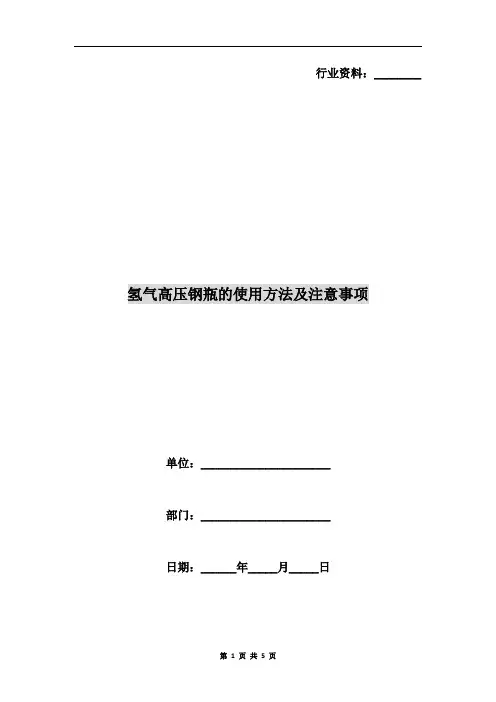 行业资料：________

氢气高压钢瓶的使用方法及注意事项

单位：______________________

部门：______________________

日期：______年_____月_____日

第 1 页 共 5 页